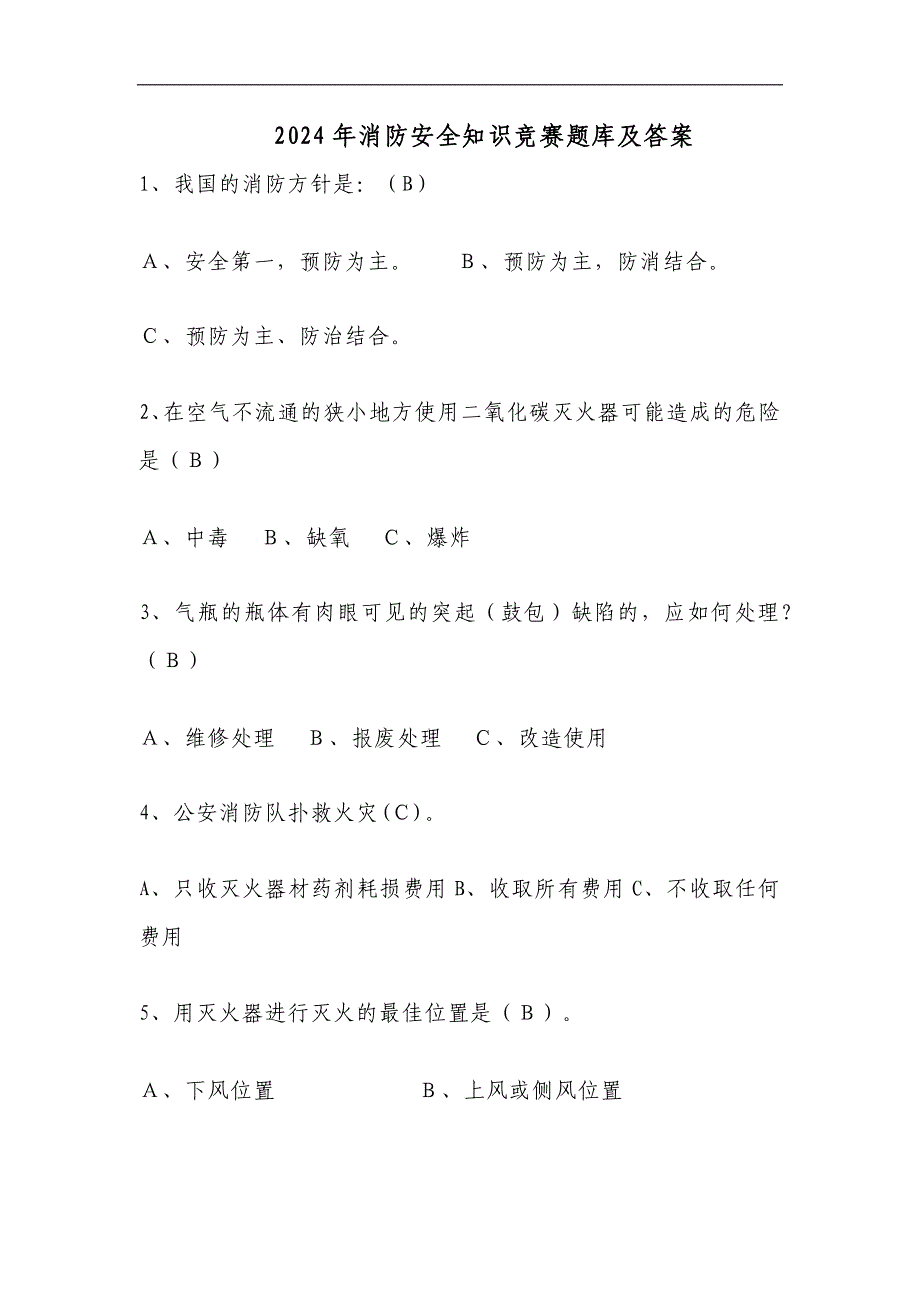 2024年消防安全知识竞赛题库及答案

1、我国的消防方针是:（B）

A、安全第一，预防为主。　　B、预防为主，防消结合。

C、预防为主、防治结合。

2、在空气不流通的狭小地方使用二氧化碳灭火器可能造成的危险是（B）

A、中毒　B、缺氧　C、爆炸

3、气瓶的瓶体有肉眼可见的突起（鼓包）缺陷的，应如何处理？（B）

A、维修处理　B、报废处理　C、改造使用

4、公安消防队扑救火灾（C）。

A、只收灭火器材药剂耗损费用 B、收取所有费用 C、不收取任何费用

5、用灭火器进行灭火的最佳位置是（B）。

A、下风位置　　　　B、上风或侧风位置